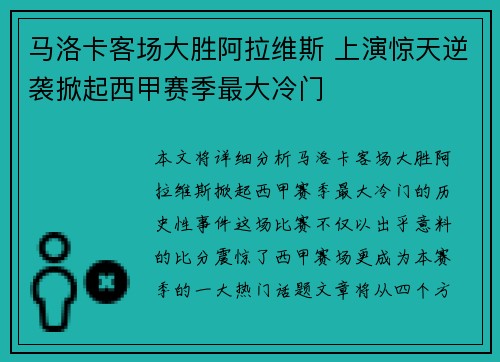 马洛卡客场大胜阿拉维斯 上演惊天逆袭掀起西甲赛季最大冷门

本文将详细分析马洛卡客场大胜阿拉维斯掀起西甲赛季最大冷门的历史性事件这场比赛不仅以出乎意料的比分震惊了西甲赛场更成为本赛季的一大热门话题文章将从四个方